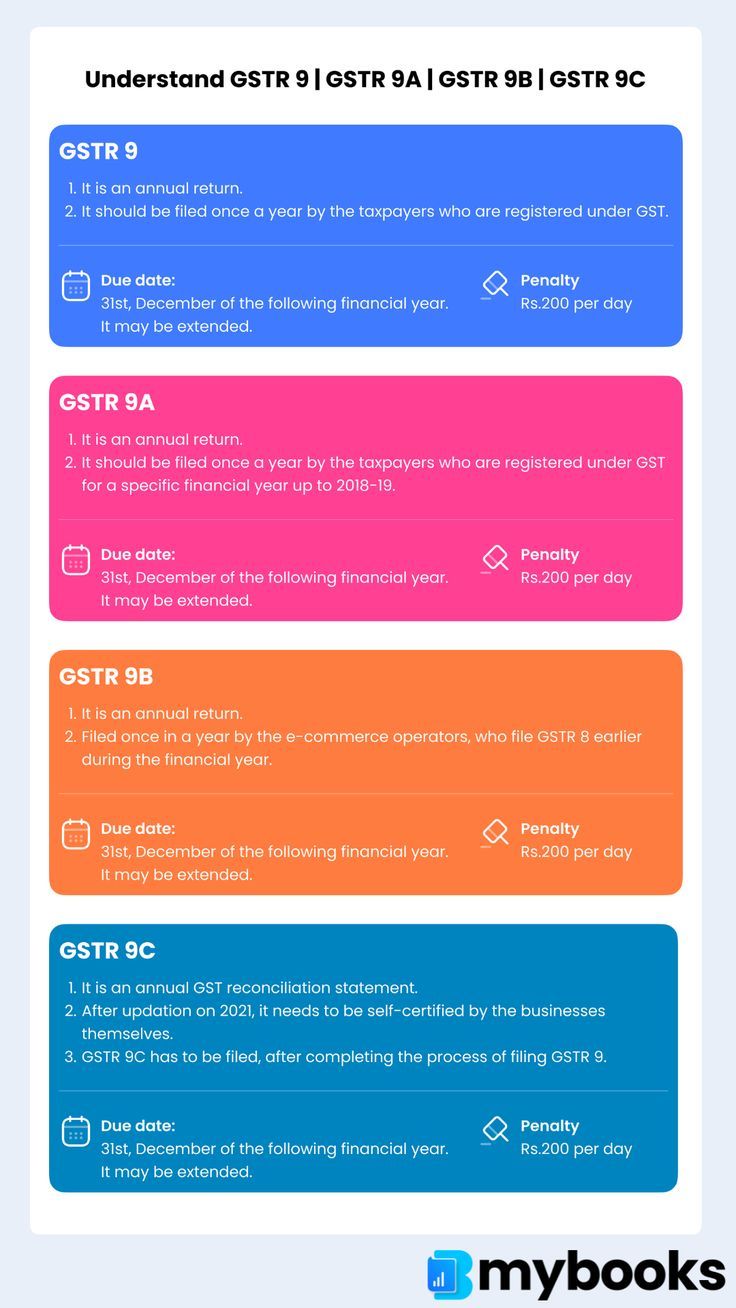 Understand GSTR 9 | GSTR 9A | GSTR 9B | GSTR 9C

GSTR 9

1. It is an annual return.
2. It should be filed once a year by the taxpayers who are registered under GST.

Due date:
31st, December of the following financial year.
It may be extended.

Penalty
Rs.200 per day

GSTR 9A

1. It is an annual return.
2. It should be filed once a year by the taxpayers who are registered under GST for a specific financial year up to 2018-19.

Due date:
31st, December of the following financial year.
It may be extended.

Penalty
Rs.200 per day

GSTR 9B

1. It is an annual return.
2. Filed once in a year by the e-commerce operators, who file GSTR 8 earlier during the financial year.

Due date:
31st, December of the following financial year.
It may be extended.

Penalty
Rs.200 per day

GSTR 9C

1. It is an annual GST reconciliation statement.
2. After updation on 2021, it needs to be self-certified by the businesses themselves.
3. GSTR 9C has to be filed, after completing the process of filing GSTR 9.

Due date:
31st, December of the following financial year.
It may be extended.

Penalty
Rs.200 per day

mybooks